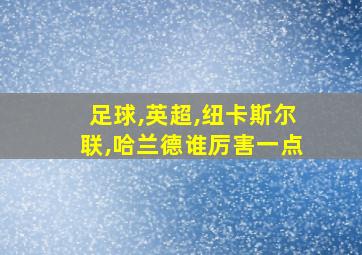 足球,英超,纽卡斯尔联,哈兰德谁厉害一点